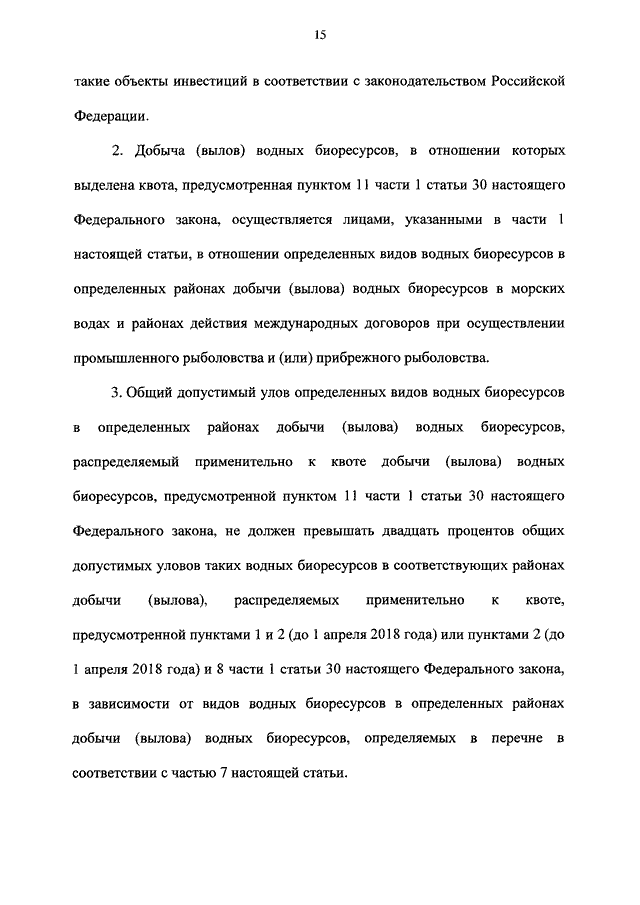 15

такие объекты инвестиций в соответствии с законодательством Российской Федерации.

2. Добыча (вылов) водных биоресурсов, в отношении которых выделена квота, предусмотренная пунктом 11 части 1 статьи 30 настоящего Федерального закона, осуществляется лицами, указанными в части 1 настоящей статьи, в отношении определенных видов водных биоресурсов в определенных районах добычи (вылова) водных биоресурсов в морских водах и районах действия международных договоров при осуществлении промышленного рыболовства и (или) прибрежного рыболовства.

3. Общий допустимый улов определенных видов водных биоресурсов в определенных районах добычи (вылова) водных биоресурсов, распределяемый применительно к квоте добычи (вылова) водных биоресурсов, предусмотренной пунктом 11 части 1 статьи 30 настоящего Федерального закона, не должен превышать двадцать процентов общих допустимых уловов таких водных биоресурсов в соответствующих районах добычи (вылова), распределяемых применительно к квоте, предусмотренной пунктами 1 и 2 (до 1 апреля 2018 года) или пунктами 2 (до 1 апреля 2018 года) и 8 части 1 статьи 30 настоящего Федерального закона, в зависимости от видов водных биоресурсов в определенных районах добычи (вылова) водных биоресурсов, определяемых в перечне в соответствии с частью 7 настоящей статьи.